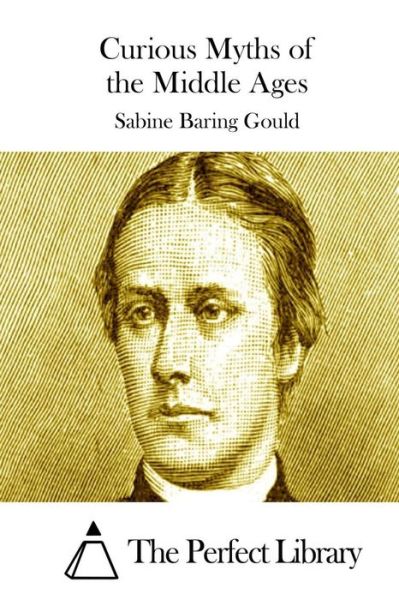 Curious Myths of the Middle Ages

Sabine Baring Gould

The Perfect Library